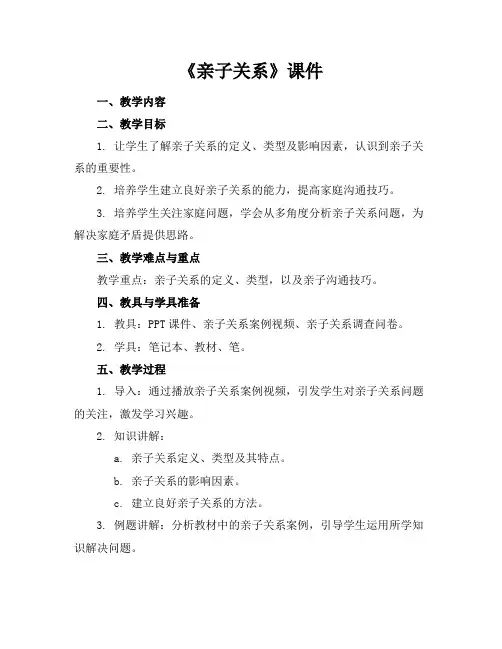 《亲子关系》课件

一、教学内容

二、教学目标

1. 让学生了解亲子关系的定义、类型及影响因素，认识到亲子关系的重要性。

2. 培养学生建立良好亲子关系的能力，提高家庭沟通技巧。

3. 培养学生关注家庭问题，学会从多角度分析亲子关系问题，为解决家庭矛盾提供思路。

三、教学难点与重点

教学重点：亲子关系的定义、类型，以及亲子沟通技巧。

四、教具与学具准备

1. 教具：PPT 课件、亲子关系案例视频、亲子关系调查问卷。

2. 学具：笔记本、教材、笔。

五、教学过程

1. 导入：通过播放亲子关系案例视频，引发学生对亲子关系问题的关注，激发学习兴趣。

2. 知识讲解：

a. 亲子关系定义、类型及其特点。

b. 亲子关系的影响因素。

c. 建立良好亲子关系的方法。

3. 例题讲解：分析教材中的亲子关系案例，引导学生运用所学知识解决问题。